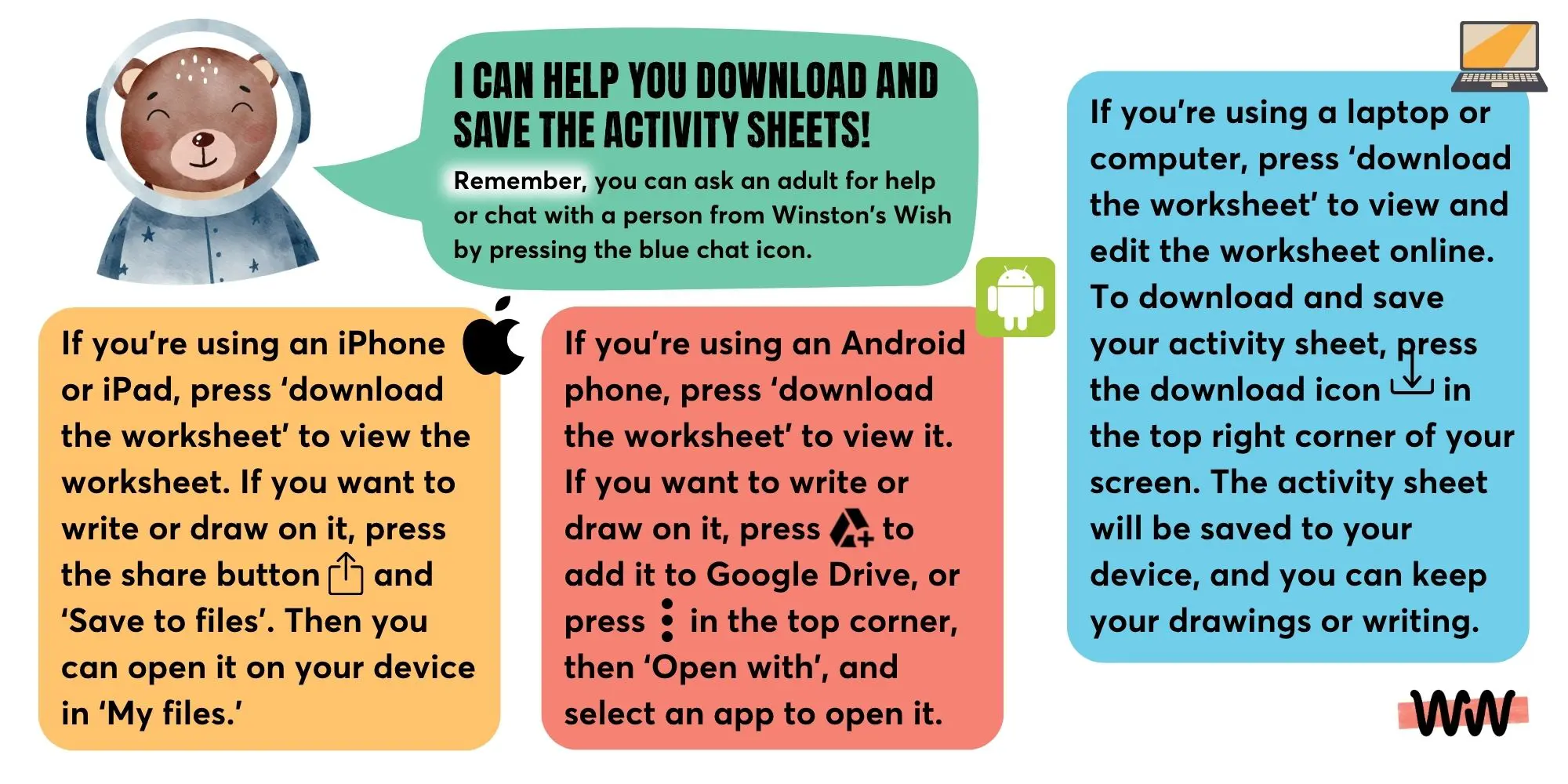 I CAN HELP YOU DOWNLOAD AND SAVE THE ACTIVITY SHEETS!

Remember, you can ask an adult for help or chat with a person from Winston's Wish by pressing the blue chat icon.

If you're using an iPhone or iPad, press 'download the worksheet' to view the worksheet. If you want to write or draw on it, press the share button and 'Save to files'. Then you can open it on your device in 'My files.'

If you're using an Android phone, press 'download the worksheet' to view it. If you want to write or draw on it, press to add it to Google Drive, or press in the top corner, then 'Open with', and select an app to open it.

If you're using a laptop or computer, press 'download the worksheet' to view and edit the worksheet online. To download and save your activity sheet, press the download icon in the top right corner of your screen. The activity sheet will be saved to your device, and you can keep your drawings or writing.

WW